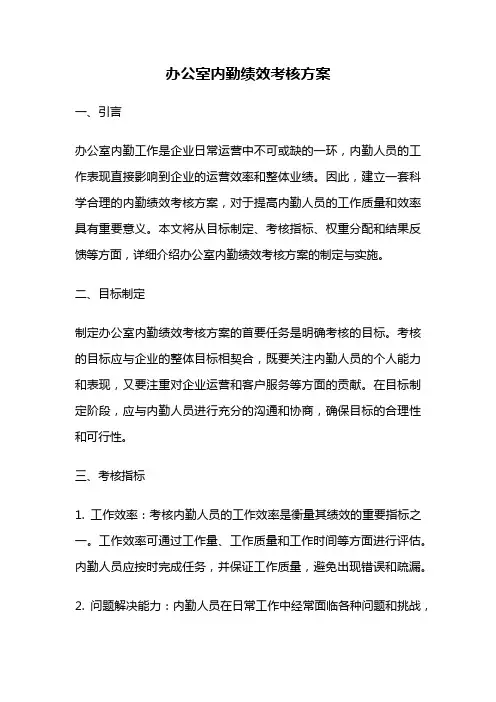 办公室内勤绩效考核方案

一、引言

办公室内勤工作是企业日常运营中不可或缺的一环，内勤人员的工作表现直接影响到企业的运营效率和整体业绩。因此，建立一套科学合理的内勤绩效考核方案，对于提高内勤人员的工作质量和效率具有重要意义。本文将从目标制定、考核指标、权重分配和结果反馈等方面，详细介绍办公室内勤绩效考核方案的制定与实施。

二、目标制定

制定办公室内勤绩效考核方案的首要任务是明确考核的目标。考核的目标应与企业的整体目标相契合，既要关注内勤人员的个人能力和表现，又要注重对企业运营和客户服务等方面的贡献。在目标制定阶段，应与内勤人员进行充分的沟通和协商，确保目标的合理性和可行性。

三、考核指标

1. 工作效率：考核内勤人员的工作效率是衡量其绩效的重要指标之一。工作效率可通过工作量、工作质量和工作时间等方面进行评估。内勤人员应按时完成任务，并保证工作质量，避免出现错误和疏漏。

2. 问题解决能力：内勤人员在日常工作中经常面临各种问题和挑战，